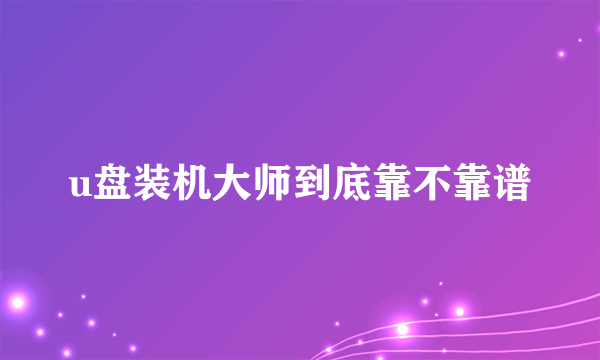 u盘装机大师到底靠不靠谱